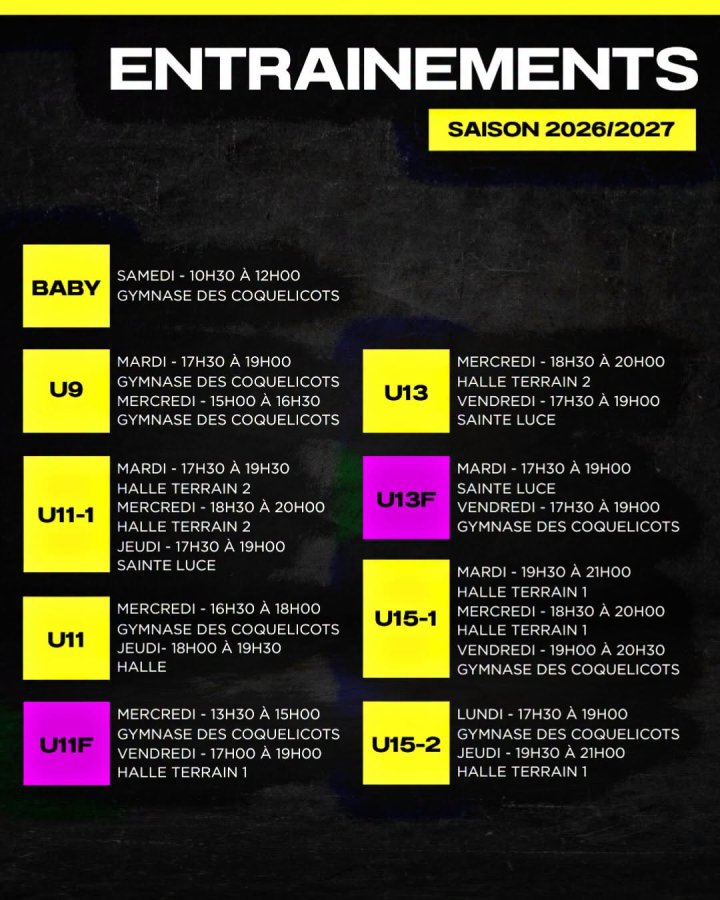 ENTRAINEMENTS

SAISON 2026/2027

BABY
SAMEDI - 10H30 À 12H00
GYMNASE DES COQUELICOTS

U9
MARDI - 17H30 À 19H00
GYMNASE DES COQUELICOTS
MERCREDI - 15H00 À 16H30
GYMNASE DES COQUELICOTS

U11-1
MARDI - 17H30 À 19H30
HALLE TERRAIN 2
MERCREDI - 18H30 À 20H00
HALLE TERRAIN 2
JEUDI - 17H30 À 19H00
SAINTE LUCE

U11
MERCREDI - 16H30 À 18H00
GYMNASE DES COQUELICOTS
JEUDI- 18H00 À 19H30
HALLE

U11F
MERCREDI - 13H30 À 15H00
GYMNASE DES COQUELICOTS
VENDREDI - 17H00 À 19H00
HALLE TERRAIN 1

U13
MERCREDI - 18H30 À 20H00
HALLE TERRAIN 2
VENDREDI - 17H30 À 19H00
SAINTE LUCE

U13F
MARDI - 17H30 À 19H00
SAINTE LUCE
VENDREDI - 17H30 À 19H00
GYMNASE DES COQUELICOTS

U15-1
MARDI - 19H30 À 21H00
HALLE TERRAIN 1
MERCREDI - 18H30 À 20H00
HALLE TERRAIN 1
VENDREDI - 19H00 À 20H30
GYMNASE DES COQUELICOTS

U15-2
LUNDI - 17H30 À 19H00
GYMNASE DES COQUELICOTS
JEUDI - 19H30 À 21H00
HALLE TERRAIN 1